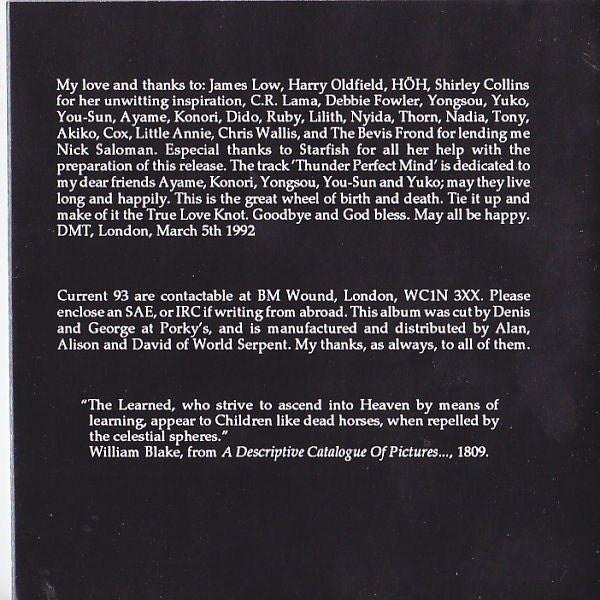 My love and thanks to: James Low, Harry Oldfield, HÖH, Shirley Collins for her unwitting inspiration, C.R. Lama, Debbie Fowler, Yongsou, Yuko, You-Sun, Ayame, Konori, Dido, Ruby, Lilith, Nyida, Thorn, Nadia, Tony, Akiko, Cox, Little Annie, Chris Wallis, and The Bevis Frond for lending me Nick Saloman. Especial thanks to Starfish for all her help with the preparation of this release. The track 'Thunder Perfect Mind' is dedicated to my dear friends Ayame, Konori, Yongsou, You-Sun and Yuko; may they live long and happily. This is the great wheel of birth and death. Tie it up and make of it the True Love Knot. Goodbye and God bless. May all be happy. DMT, London, March 5th 1992

Current 93 are contactable at BM Wound, London, WC1N 3XX. Please enclose an SAE, or IRC if writing from abroad. This album was cut by Denis and George at Porky's, and is manufactured and distributed by Alan, Alison and David of World Serpent. My thanks, as always, to all of them.

"The Learned, who strive to ascend into Heaven by means of learning, appear to Children like dead horses, when repelled by the celestial spheres."
William Blake, from A Descriptive Catalogue Of Pictures..., 1809.